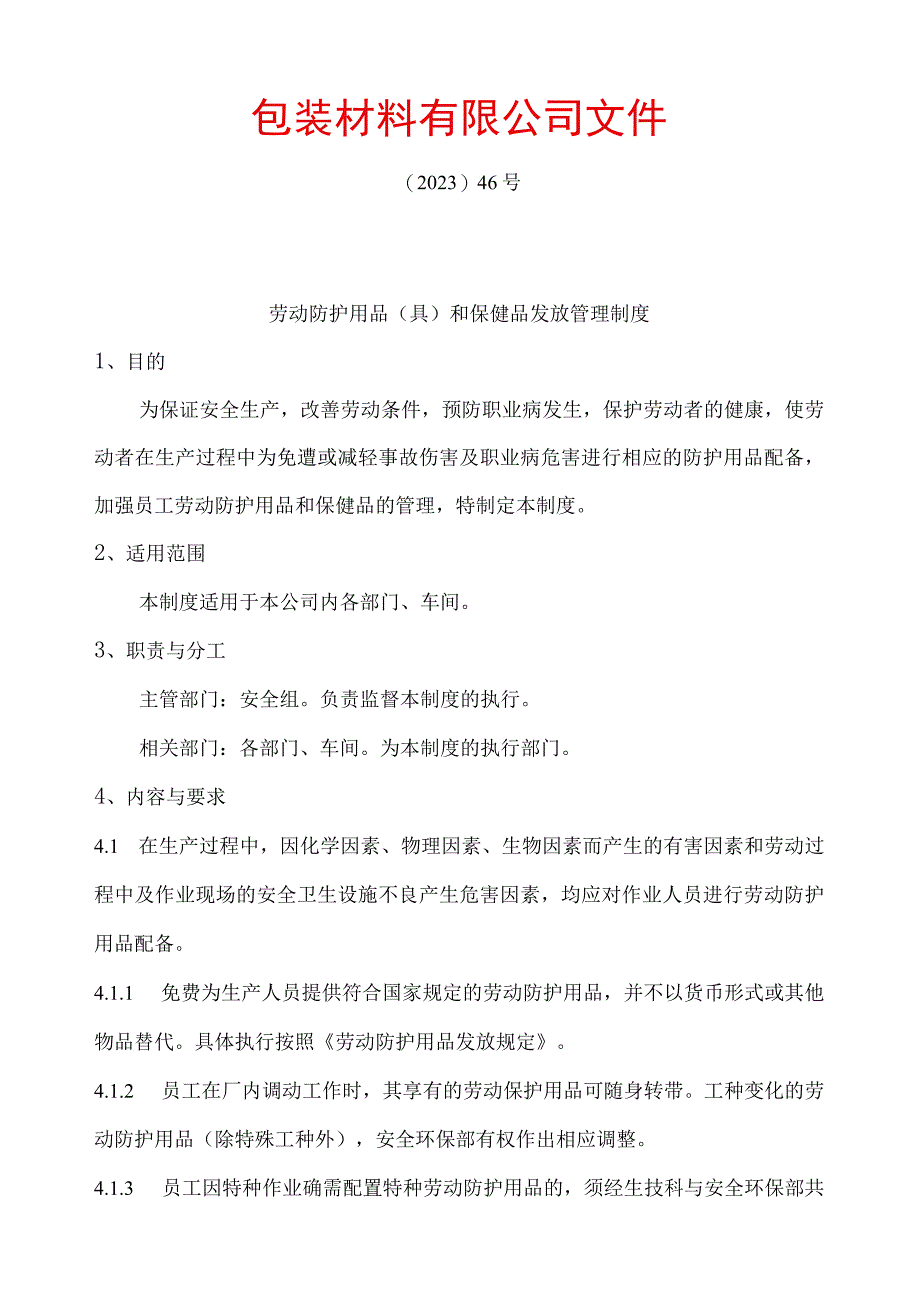 包装材料有限公司文件

（2023）46号

劳动防护用品（具）和保健品发放管理制度

1、目的

为保证安全生产，改善劳动条件，预防职业病发生，保护劳动者的健康，使劳动者在生产过程中为免遭或减轻事故伤害及职业病危害进行相应的防护用品配备，加强员工劳动防护用品和保健品的管理，特制定本制度。

2、适用范围

本制度适用于本公司内各部门、车间。

3、职责与分工

主管部门：安全组。负责监督本制度的执行。

相关部门：各部门、车间。为本制度的执行部门。

4、内容与要求

4.1 在生产过程中，因化学因素、物理因素、生物因素而产生的有害因素和劳动过程中及作业现场的安全卫生设施不良产生危害因素，均应对作业人员进行劳动防护用品配备。

4.1.1 免费为生产人员提供符合国家规定的劳动防护用品，并不以货币形式或其他物品替代。具体执行按照《劳动防护用品发放规定》。

4.1.2 员工在厂内调动工作时，其享有的劳动保护用品可随身转带。工种变化的劳动防护用品（除特殊工种外），安全环保部有权作出相应调整。

4.1.3 员工因特种作业确需配置特种劳动防护用品的，须经生技科与安全环保部共